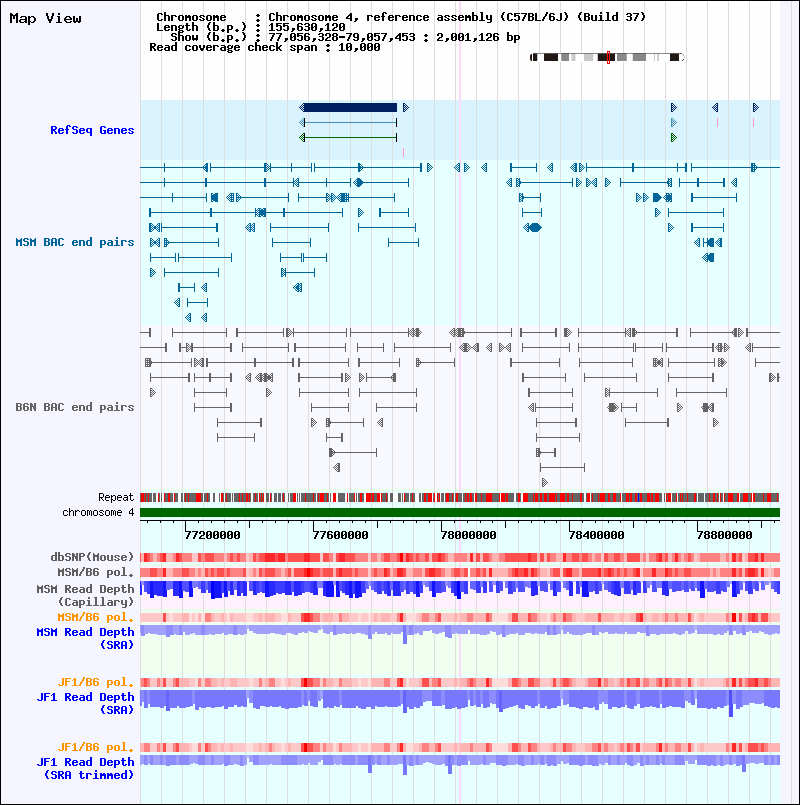 Map View

Chromosome : Chromosome 4, reference assembly (C57BL/6J) (Build 37)
Length (b.p.) : 155,630,120
Show (b.p.) : 77,056,328-79,057,453 : 2,001,126 bp
Read coverage check span : 10,000

RefSeq Genes

MSM BAC end pairs

B6N BAC end pairs

Repeat
chromosome 4

77200000 77600000 78000000 78400000 78800000

dbSNP(Mouse)
MSM/B6 pol.
MSM Read Depth (Capillary)
MSM/B6 pol.
MSM Read Depth (SRA)

JF1/B6 pol.
JF1 Read Depth (SRA)

JF1/B6 pol.
JF1 Read Depth (SRA trimmed)